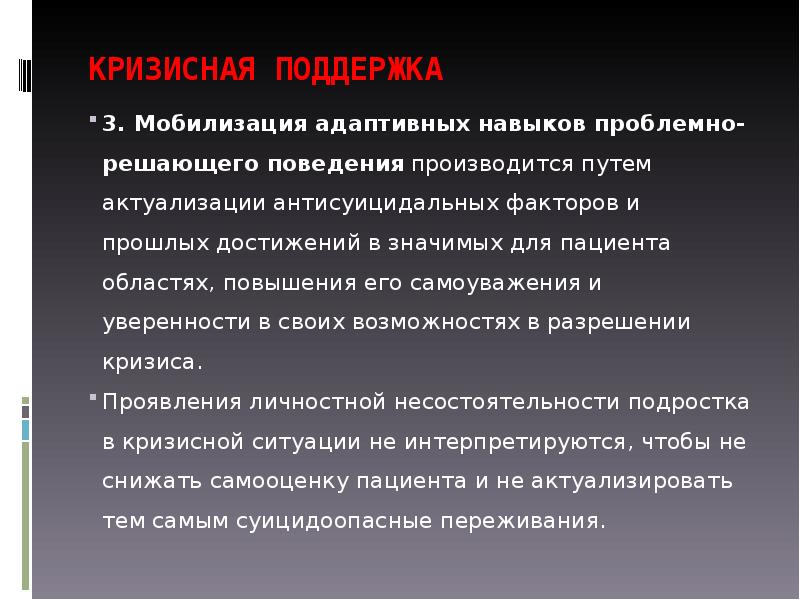 КРИЗИСНАЯ ПОДДЕРЖКА

3. Мобилизация адаптивных навыков проблемно-решающего поведения производится путем актуализации антисуицидальных факторов и прошлых достижений в значимых для пациента областях, повышения его самоуважения и уверенности в своих возможностях в разрешении кризиса.

Проявления личностной несостоятельности подростка в кризисной ситуации не интерпретируются, чтобы не снижать самооценку пациента и не актуализировать тем самым суицидоопасные переживания.